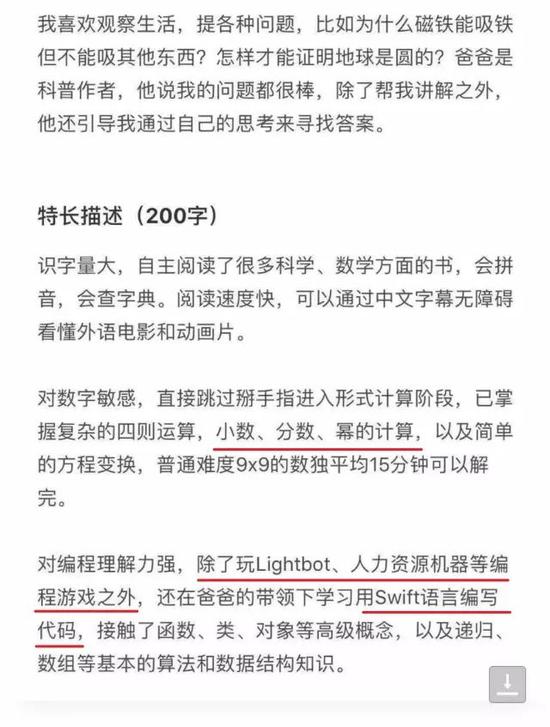 我喜欢观察生活，提各种问题，比如为什么磁铁能吸铁但不能吸其他东西？怎样才能证明地球是圆的？爸爸是科普作者，他说我的问题都很棒，除了帮我讲解之外，他还引导我通过自己的思考来寻找答案。

特长描述（200字）

识字量大，自主阅读了很多科学、数学方面的书，会拼音，会查字典。阅读速度快，可以通过中文字幕无障碍看懂外语电影和动画片。

对数字敏感，直接跳过掰手指进入形式计算阶段，已掌握复杂的四则运算，小数、分数、幂的计算，以及简单的方程变换，普通难度9x9的数独平均15分钟可以解完。

对编程理解力强，除了玩Lightbot、人力资源机器等编程游戏之外，还在爸爸的带领下学习用Swift语言编写代码，接触了函数、类、对象等高级概念，以及递归、数组等基本的算法和数据结构知识。